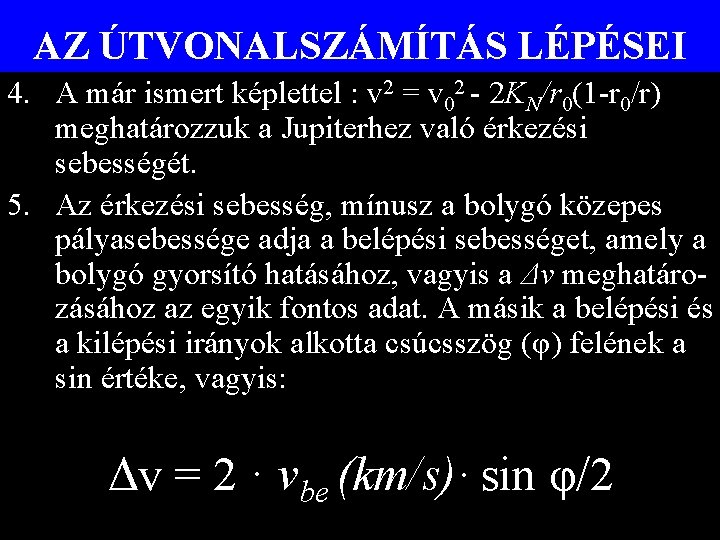 AZ ÚTVONALSZÁMÍTÁS LÉPÉSEI

4. A már ismert képlettel : $v^2 = v_0^2 - 2K_N/r_0(1-r_0/r)$ meghatározzuk a Jupiterhez való érkezési sebességét.

5. Az érkezési sebesség, mínusz a bolygó közepes pályasebessége adja a belépési sebességet, amely a bolygó gyorsító hatásához, vagyis a $\Delta v$ meghatározásához az egyik fontos adat. A másik a belépési és a kilépési irányok alkotta csúcsszög (φ) felének a sin értéke, vagyis:

$\Delta v = 2 \cdot v_{be} (km/s) \cdot \sin \varphi/2$